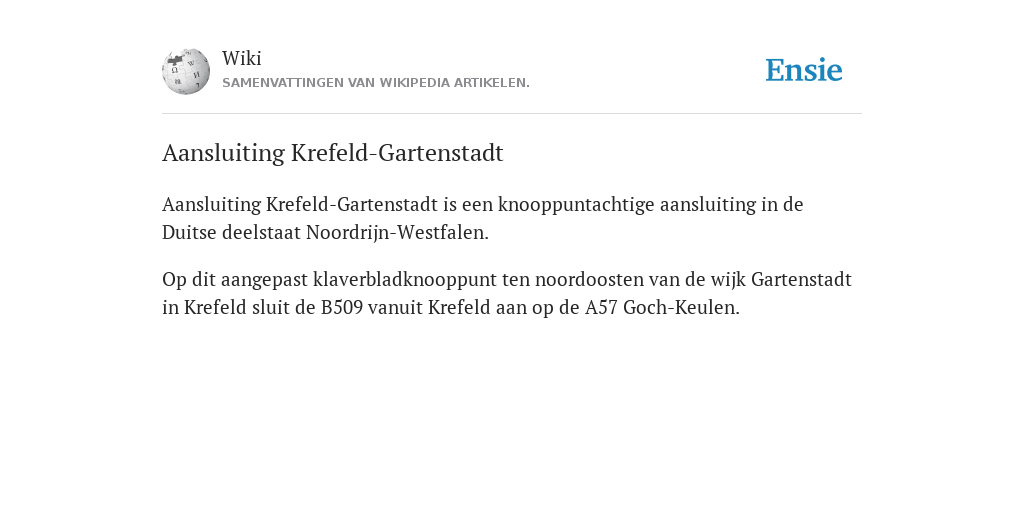 Wiki
SAMENVATTINGEN VAN WIKIPEDIA ARTIKELEN.

Ensie

Aansluiting Krefeld-Gartenstadt

Aansluiting Krefeld-Gartenstadt is een knooppuntachtige aansluiting in de Duitse deelstaat Noordrijn-Westfalen.

Op dit aangepast klaverbladknooppunt ten noordoosten van de wijk Gartenstadt in Krefeld sluit de B509 vanuit Krefeld aan op de A57 Goch-Keulen.